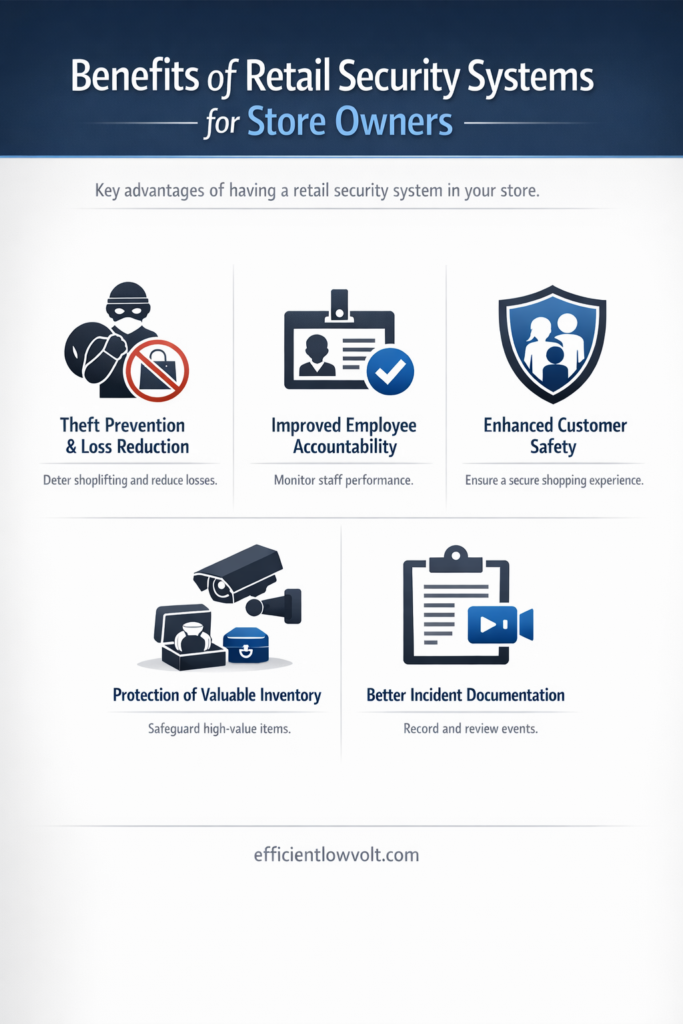 Benefits of Retail Security Systems
for Store Owners

Key advantages of having a retail security system in your store.

Theft Prevention & Loss Reduction

Deter shoplifting and reduce losses.

Improved Employee Accountability

Monitor staff performance.

Enhanced Customer Safety

Ensure a secure shopping experience.

Protection of Valuable Inventory

Safeguard high-value items.

Better Incident Documentation

Record and review events.

efficientlowvolt.com